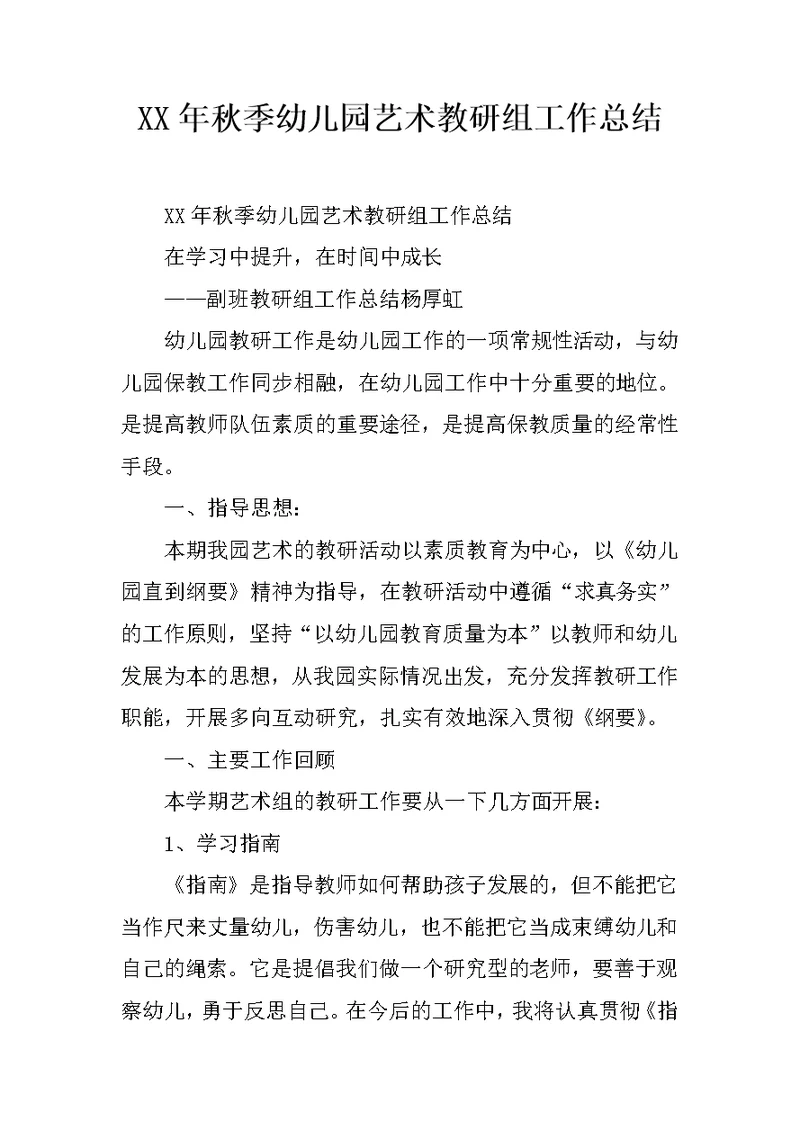 XX 年秋季幼儿园艺术教研组工作总结

XX 年秋季幼儿园艺术教研组工作总结

在学习中提升，在时间中成长

——副班教研组工作总结杨厚虹

幼儿园教研工作是幼儿园工作的一项常规性活动，与幼儿园保教工作同步相融，在幼儿园工作中十分重要的地位。是提高教师队伍素质的重要途径，是提高保教质量的经常性手段。

一、指导思想：

本期我园艺术的教研活动以素质教育为中心，以《幼儿园直到纲要》精神为指导，在教研活动中遵循“求真务实”的工作原则，坚持“以幼儿园教育质量为本”以教师和幼儿发展为本的思想，从我园实际情况出发，充分发挥教研工作职能，开展多向互动研究，扎实有效地深入贯彻《纲要》。

一、主要工作回顾

本学期艺术组的教研工作要从一下几方面开展：

1、学习指南

《指南》是指导教师如何帮助孩子发展的，但不能把它当作尺来丈量幼儿，伤害幼儿，也不能把它当成束缚幼儿和自己的绳索。它是提倡我们做一个研究型的老师，要善于观察幼儿，勇于反思自己。在今后的工作中，我将认真贯彻《指